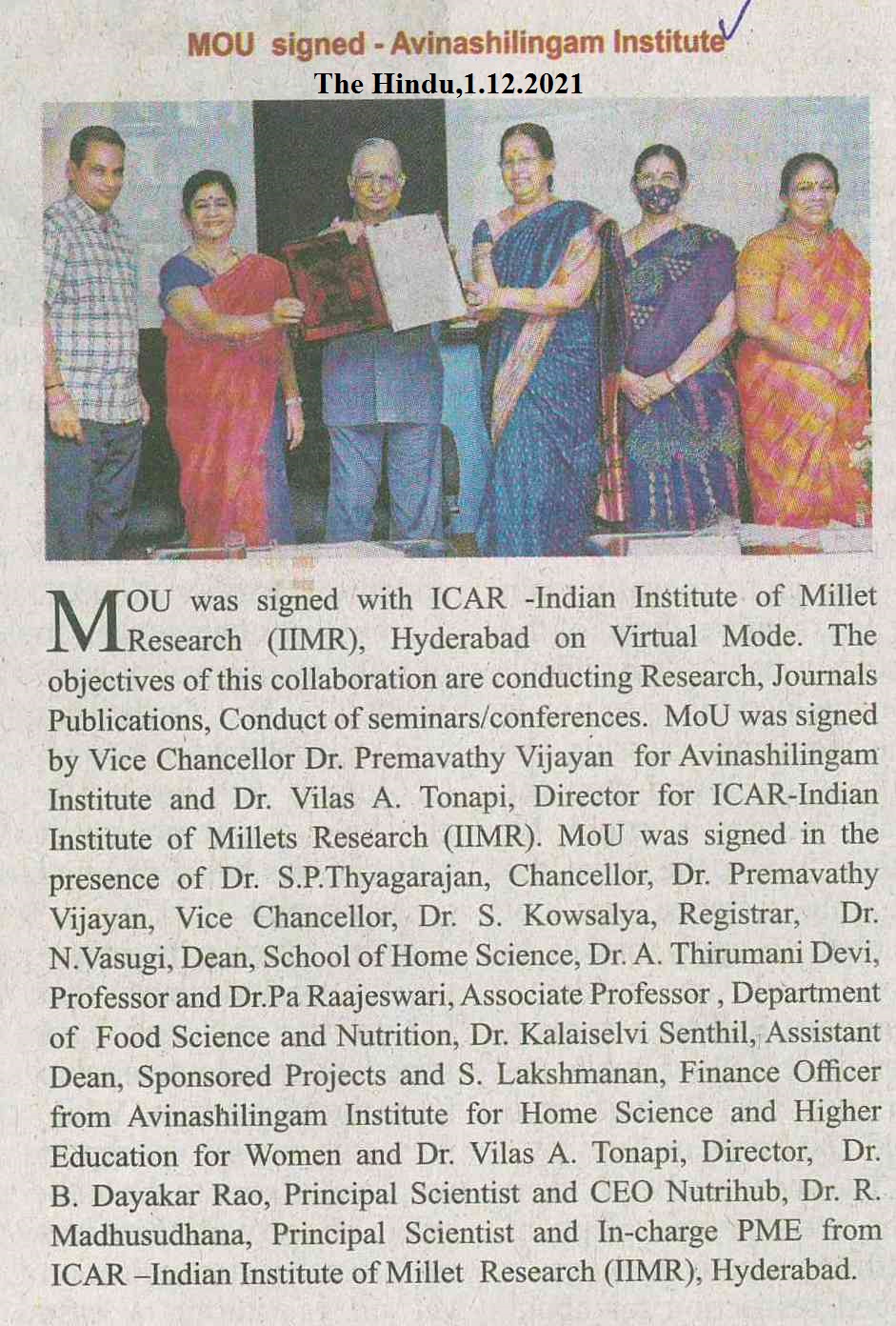 MOU signed - Avinashilingam Institute

The Hindu,1.12.2021

MOU was signed with ICAR -Indian Institute of Millet Research (IIMR), Hyderabad on Virtual Mode. The objectives of this collaboration are conducting Research, Journals Publications, Conduct of seminars/conferences. MoU was signed by Vice Chancellor Dr. Premavathy Vijayan for Avinashilingam Institute and Dr. Vilas A. Tonapi, Director for ICAR-Indian Institute of Millets Research (IIMR). MoU was signed in the presence of Dr. S.P.Thyagarajan, Chancellor, Dr. Premavathy Vijayan, Vice Chancellor, Dr. S. Kowsalya, Registrar, Dr. N.Vasugi, Dean, School of Home Science, Dr. A. Thirumani Devi, Professor and Dr.Pa Raajeswari, Associate Professor , Department of Food Science and Nutrition, Dr. Kalaiselvi Senthil, Assistant Dean, Sponsored Projects and S. Lakshmanan, Finance Officer from Avinashilingam Institute for Home Science and Higher Education for Women and Dr. Vilas A. Tonapi, Director, Dr. B. Dayakar Rao, Principal Scientist and CEO Nutrihub, Dr. R. Madhusudhana, Principal Scientist and In-charge PME from ICAR –Indian Institute of Millet Research (IIMR), Hyderabad.